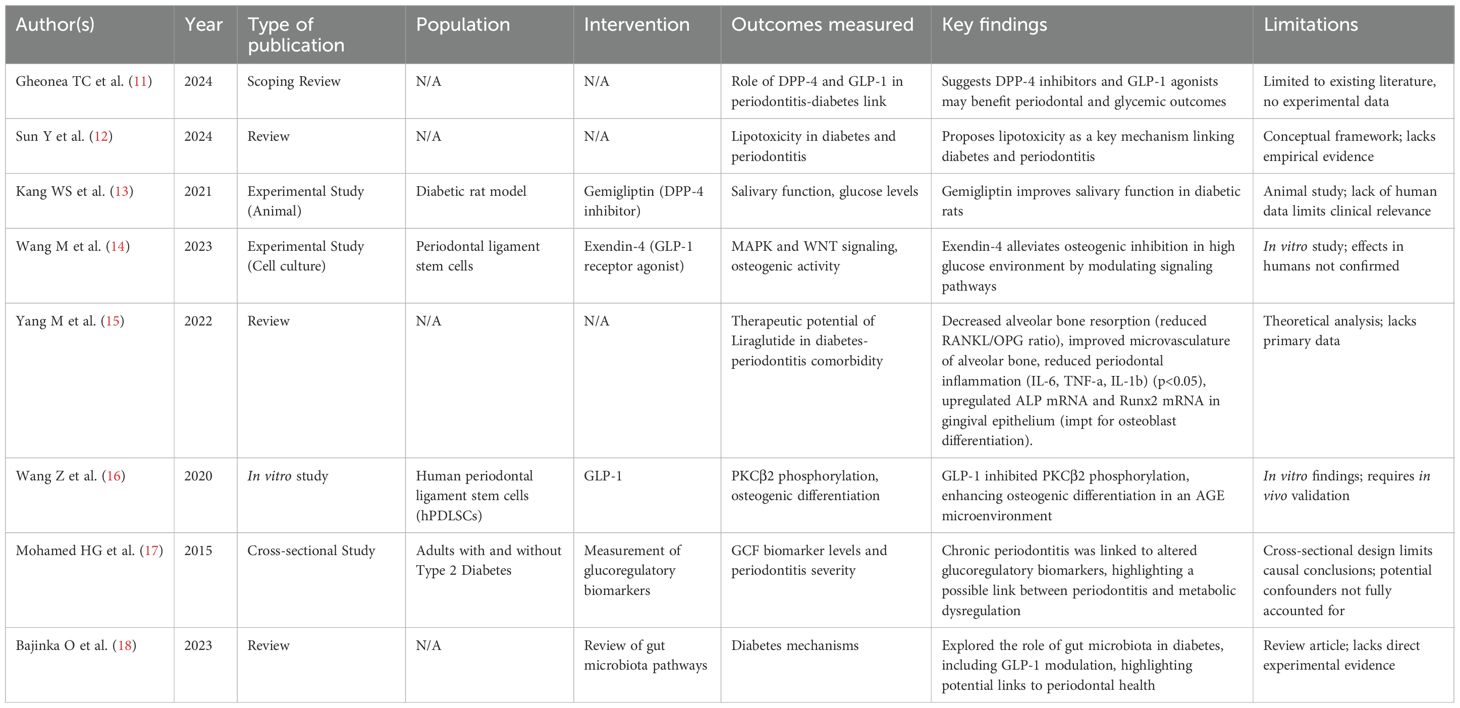 | Author(s) | Year | Type of publication | Population | Intervention | Outcomes measured | Key findings | Limitations |
|---|---|---|---|---|---|---|---|
| Gheonea TC et al. (11) | 2024 | Scoping Review | N/A | N/A | Role of DPP-4 and GLP-1 in periodontitis-diabetes link | Suggests DPP-4 inhibitors and GLP-1 agonists may benefit periodontal and glycemic outcomes | Limited to existing literature, no experimental data |
| Sun Y et al. (12) | 2024 | Review | N/A | N/A | Lipotoxicity in diabetes and periodontitis | Proposes lipotoxicity as a key mechanism linking diabetes and periodontitis | Conceptual framework; lacks empirical evidence |
| Kang WS et al. (13) | 2021 | Experimental Study (Animal) | Diabetic rat model | Gemigliptin (DPP-4 inhibitor) | Salivary function, glucose levels | Gemigliptin improves salivary function in diabetic rats | Animal study; lack of human data limits clinical relevance |
| Wang M et al. (14) | 2023 | Experimental Study (Cell culture) | Periodontal ligament stem cells | Exendin-4 (GLP-1 receptor agonist) | MAPK and WNT signaling, osteogenic activity | Exendin-4 alleviates osteogenic inhibition in high glucose environment by modulating signaling pathways | In vitro study; effects in humans not confirmed |
| Yang M et al. (15) | 2022 | Review | N/A | N/A | Therapeutic potential of Liraglutide in diabetes-periodontitis comorbidity | Decreased alveolar bone resorption (reduced RANKL/OPG ratio), improved microvasculature of alveolar bone, reduced periodontal inflammation (IL-6, TNF-a, IL-1b) (p<0.05), upregulated ALP mRNA and Runx2 mRNA in gingival epithelium (impt for osteoblast differentiation). | Theoretical analysis; lacks primary data |
| Wang Z et al. (16) | 2020 | In vitro study | Human periodontal ligament stem cells (hPDLSCs) | GLP-1 | PKCβ2 phosphorylation, osteogenic differentiation | GLP-1 inhibited PKCβ2 phosphorylation, enhancing osteogenic differentiation in an AGE microenvironment | In vitro findings; requires in vivo validation |
| Mohamed HG et al. (17) | 2015 | Cross-sectional Study | Adults with and without Type 2 Diabetes | Measurement of glucoregulatory biomarkers | GCF biomarker levels and periodontitis severity | Chronic periodontitis was linked to altered glucoregulatory biomarkers, highlighting a possible link between periodontitis and metabolic dysregulation | Cross-sectional design limits causal conclusions; potential confounders not fully accounted for |
| Bajinka O et al. (18) | 2023 | Review | N/A | Review of gut microbiota pathways | Diabetes mechanisms | Explored the role of gut microbiota in diabetes, including GLP-1 modulation, highlighting potential links to periodontal health | Review article; lacks direct experimental evidence |